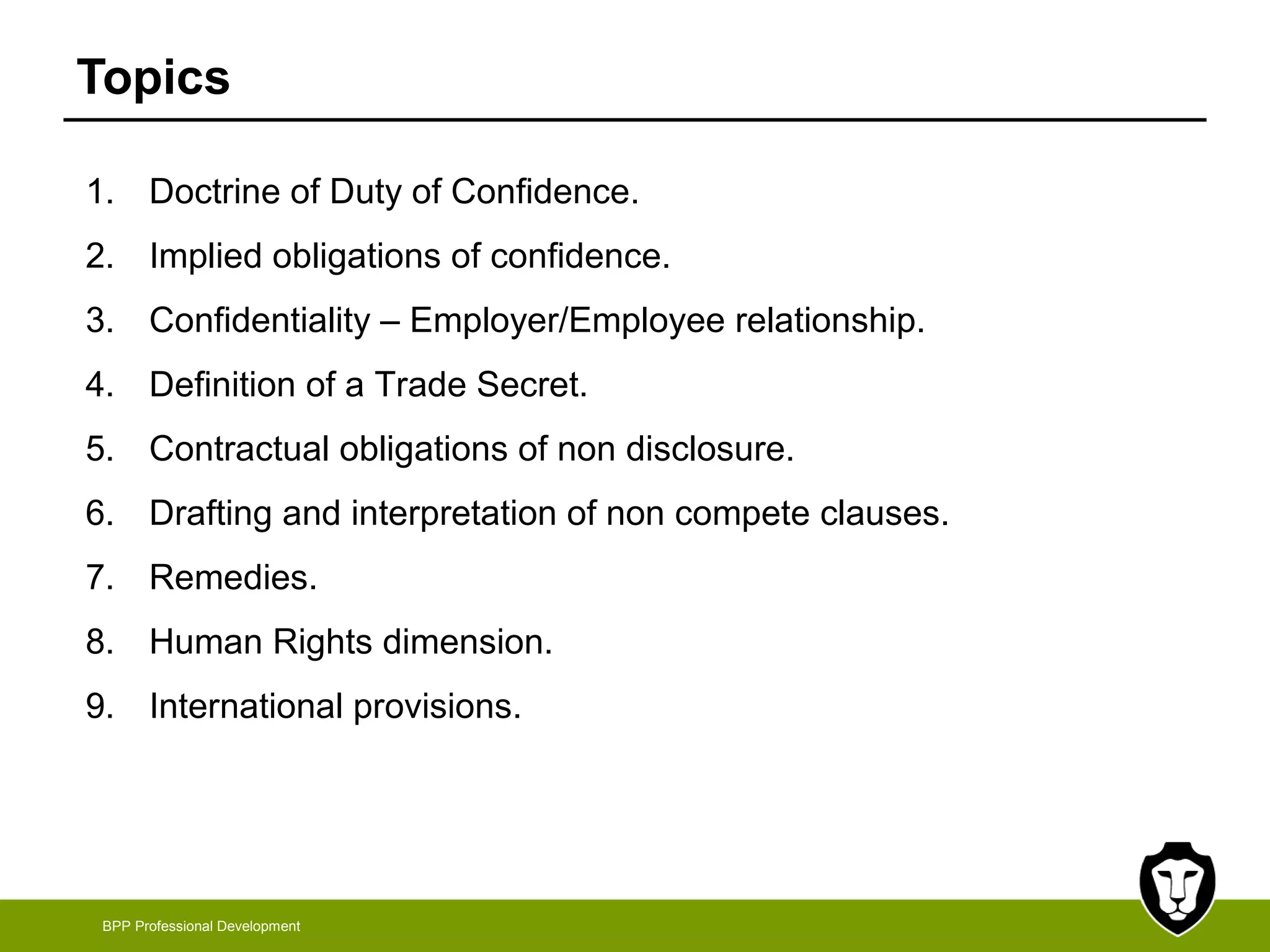 Topics

1. Doctrine of Duty of Confidence.

2. Implied obligations of confidence.

3. Confidentiality – Employer/Employee relationship.

4. Definition of a Trade Secret.

5. Contractual obligations of non disclosure.

6. Drafting and interpretation of non compete clauses.

7. Remedies.

8. Human Rights dimension.

9. International provisions.

BPP Professional Development